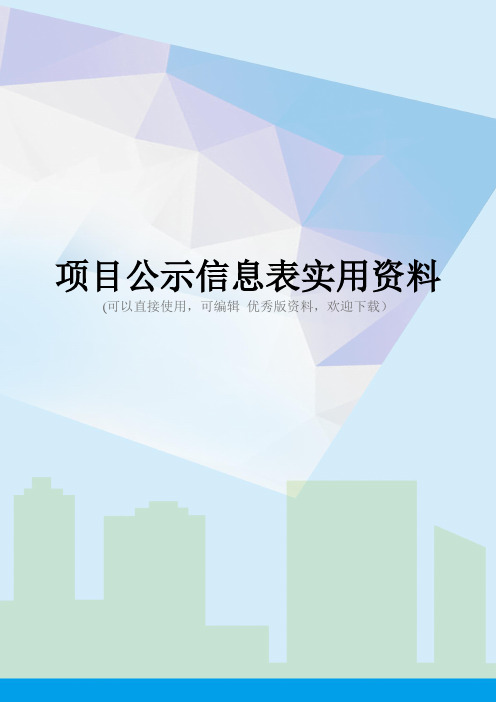 项目公示信息表实用资料

(可以直接使用，可编辑 优秀版资料，欢迎下载）